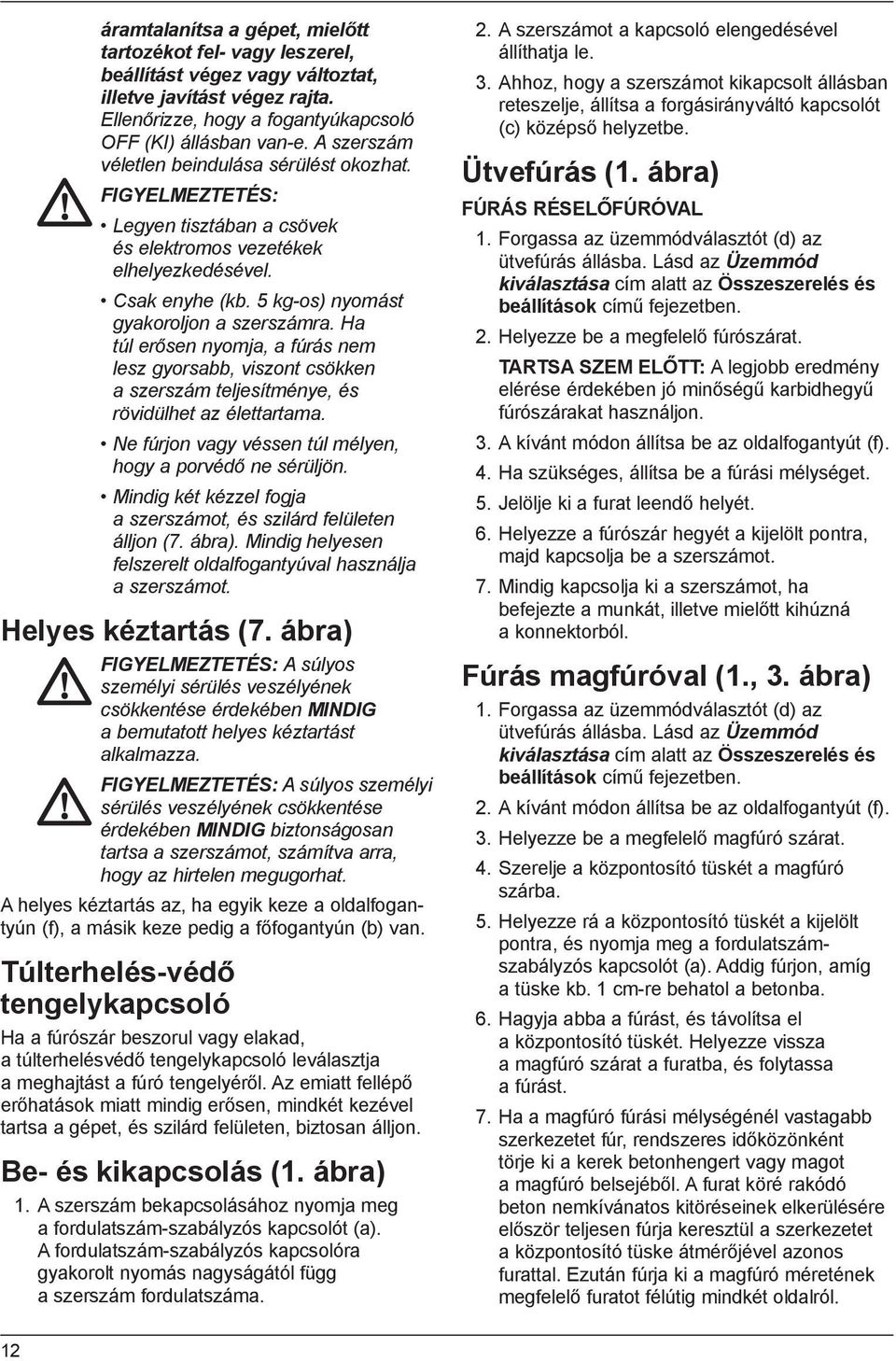 áramtalanítsa a gépet, mielőtt tartozékot fel- vagy leszerel, beállítást végez vagy változtat, illetve javítást végez rajta. Ellenőrizze, hogy a fogantyúkapcsoló OFF (KI) állásban van-e. A szerszám véletlen beindulása sérülést okozhat.

FIGYELMEZTETÉS:

• Legyen tisztában a csövek és elektromos vezetékek elhelyezkedésével.

• Csak enyhe (kb. 5 kg-os) nyomást gyakoroljon a szerszámra. Ha túl erősen nyomja, a fúrás nem lesz gyorsabb, viszont csökken a szerszám teljesítménye, és rövidülhet az élettartama.

• Ne fúrjon vagy véssen túl mélyen, hogy a porvédő ne sérüljön.

• Mindig két kézzel fogja a szerszámot, és szilárd felületen álljon (7. ábra). Mindig helyesen felszerelt oldalfogantyúval használja a szerszámot.

Helyes kéztartás (7. ábra)

FIGYELMEZTETÉS: A súlyos személyi sérülés veszélyének csökkentése érdekében MINDIG a bemutatott helyes kéztartást alkalmazza.

FIGYELMEZTETÉS: A súlyos személyi sérülés veszélyének csökkentése érdekében MINDIG biztonságosan tartsa a szerszámot, számítva arra, hogy az hirtelen megugorhat.

A helyes kéztartás az, ha egyik keze a oldalfogantyún (f), a másik keze pedig a főfogantyún (b) van.

Túlterhelés-védő tengelykapcsoló

Ha a fúrószár beszorul vagy elakad, a túlterhelésvédő tengelykapcsoló leválasztja a meghajtást a fúró tengelyéről. Az emiatt fellépő erőhatások miatt mindig erősen, mindkét kezével tartsa a gépet, és szilárd felületen, biztosan álljon.

Be- és kikapcsolás (1. ábra)

1. A szerszám bekapcsolásához nyomja meg a fordulatszám-szabályzós kapcsolót (a). A fordulatszám-szabályzós kapcsolóra gyakorolt nyomás nagyságától függ a szerszám fordulatszáma.

2. A szerszámot a kapcsoló elengedésével állíthatja le.

3. Ahhoz, hogy a szerszámot kikapcsolt állásban reteszelje, állítsa a forgásirányváltó kapcsolót (c) középső helyzetbe.

Ütvefúrás (1. ábra)

FÚRÁS RÉSELŐFÚRÓVAL

1. Forgassa az üzemmódválasztót (d) az ütvefúrás állásba. Lásd az Üzemmód kiválasztása cím alatt az Összeszerelés és beállítások című fejezetben.

2. Helyezze be a megfelelő fúrószárat.

TARTSA SZEM ELŐTT: A legjobb eredmény elérése érdekében jó minőségű karbidhegyű fúrószárakat használjon.

3. A kívánt módon állítsa be az oldalfogantyút (f).

4. Ha szükséges, állítsa be a fúrási mélységet.

5. Jelölje ki a furat leendő helyét.

6. Helyezze a fúrószár hegyét a kijelölt pontra, majd kapcsolja be a szerszámot.

7. Mindig kapcsolja ki a szerszámot, ha befejezte a munkát, illetve mielőtt kihúzná a konnektorból.

Fúrás magfúróval (1., 3. ábra)

1. Forgassa az üzemmódválasztót (d) az ütvefúrás állásba. Lásd az Üzemmód kiválasztása cím alatt az Összeszerelés és beállítások című fejezetben.

2. A kívánt módon állítsa be az oldalfogantyút (f).

3. Helyezze be a megfelelő magfúró szárat.

4. Szerelje a központosító tüskét a magfúró szárba.

5. Helyezze rá a központosító tüskét a kijelölt pontra, és nyomja meg a fordulatszám-szabályzós kapcsolót (a). Addig fúrjon, amíg a tüske kb. 1 cm-re behatol a betonba.

6. Hagyja abba a fúrást, és távolítsa el a központosító tüskét. Helyezze vissza a magfúró szárat a furatba, és folytassa a fúrást.

7. Ha a magfúró fúrási mélységénél vastagabb szerkezetet fúr, rendszeres időközönként törje ki a kerek betonhengert vagy magot a magfúró belsejéből. A furat köré rakódó beton nemkívánatos kitöréseinek elkerülésére először teljesen fúrja keresztül a szerkezetet a központosító tüske átmérőjével azonos furattal. Ezután fúrja ki a magfúró méretének megfelelő furatot félútig mindkét oldalról.

12